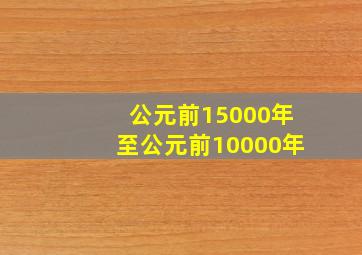 公元前15000年
至公元前10000年